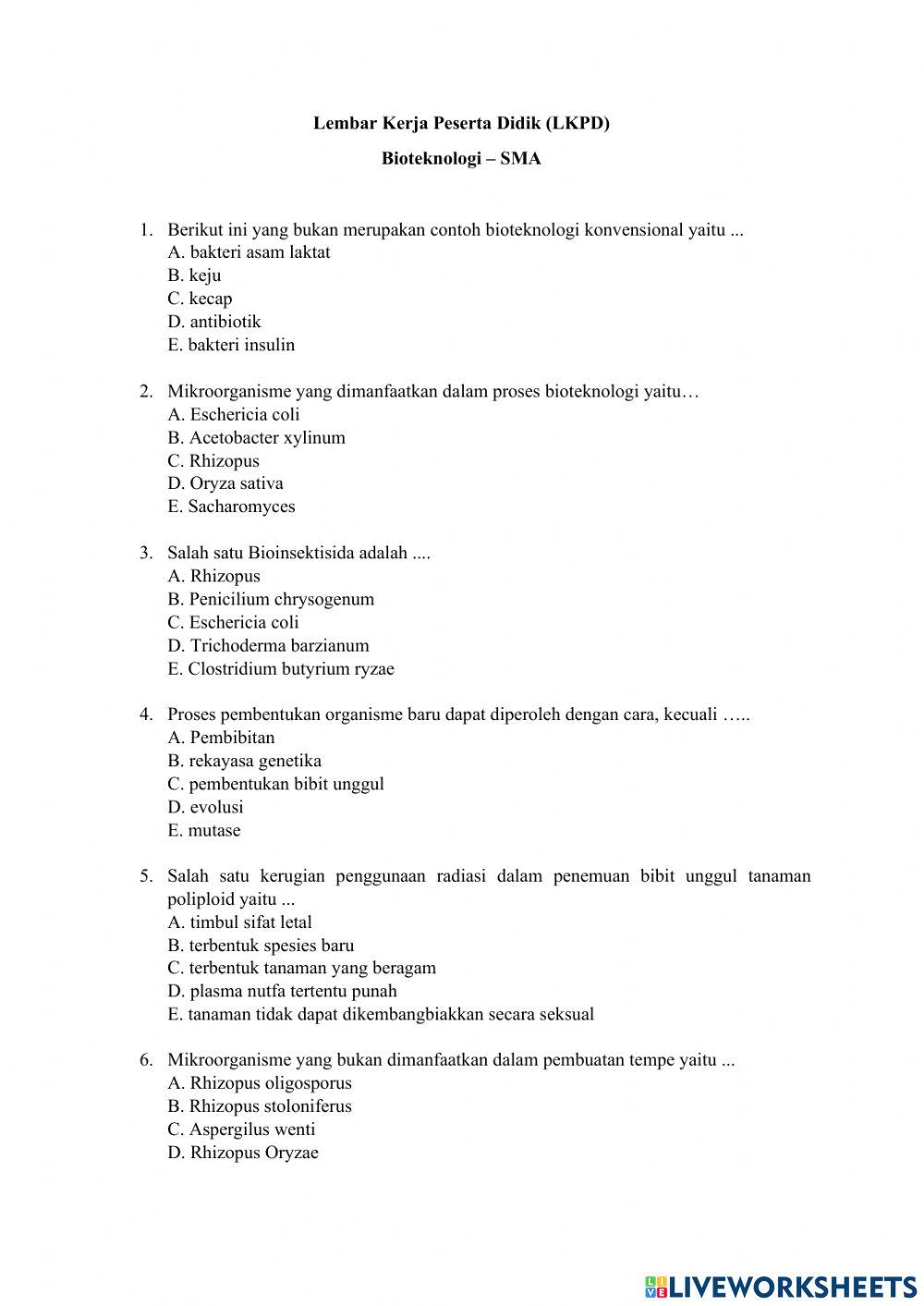 Lembar Kerja Peserta Didik (LKPD)

Bioteknologi – SMA

1. Berikut ini yang bukan merupakan contoh bioteknologi konvensional yaitu ...
A. bakteri asam laktat
B. keju
C. kecap
D. antibiotik
E. bakteri insulin

2. Mikroorganisme yang dimanfaatkan dalam proses bioteknologi yaitu…
A. Eschericia coli
B. Acetobacter xylinum
C. Rhizopus
D. Oryza sativa
E. Sacharomyces

3. Salah satu Bioinsektisida adalah ....
A. Rhizopus
B. Penicilium chrysogenum
C. Eschericia coli
D. Trichoderma barzianum
E. Clostridium butyrium ryzae

4. Proses pembentukan organisme baru dapat diperoleh dengan cara, kecuali …..
A. Pembibitan
B. rekayasa genetika
C. pembentukan bibit unggul
D. evolusi
E. mutase

5. Salah satu kerugian penggunaan radiasi dalam penemuan bibit unggul tanaman poliploid yaitu ...
A. timbul sifat letal
B. terbentuk spesies baru
C. terbentuk tanaman yang beragam
D. plasma nutfa tertentu punah
E. tanaman tidak dapat dikembangbiakkan secara seksual

6. Mikroorganisme yang bukan dimanfaatkan dalam pembuatan tempe yaitu ...
A. Rhizopus oligosporus
B. Rhizopus stoloniferus
C. Aspergilus wenti
D. Rhizopus Oryzae

LIVEWORKSHEETS